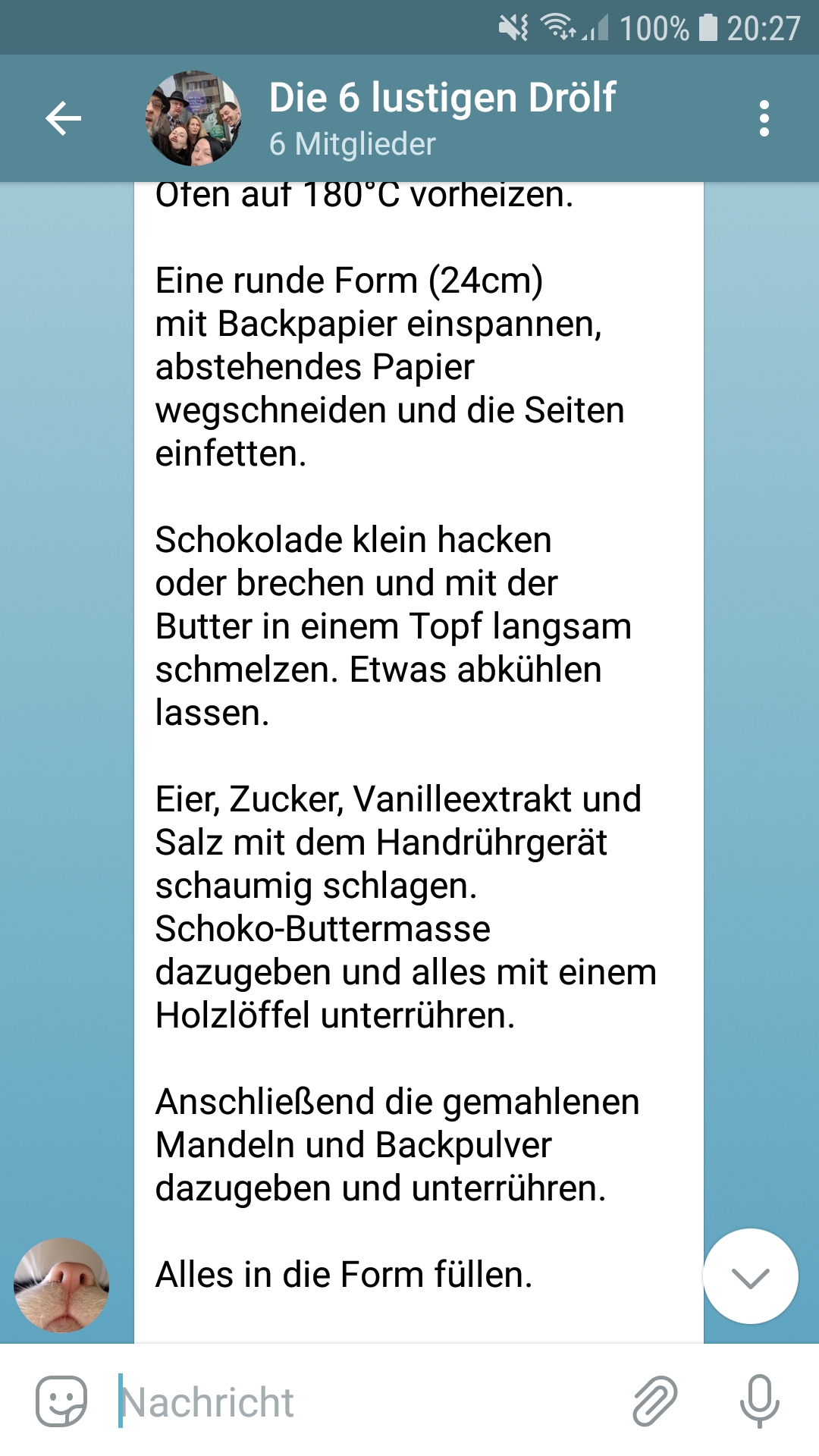 100% 20:27

Die 6 lustigen Drölf
6 Mitglieder

Ofen auf 180°C vorheizen.

Eine runde Form (24cm) mit Backpapier einspannen, abstehendes Papier wegschneiden und die Seiten einfetten.

Schokolade klein hacken oder brechen und mit der Butter in einem Topf langsam schmelzen. Etwas abkühlen lassen.

Eier, Zucker, Vanilleextrakt und Salz mit dem Handrührgerät schaumig schlagen. Schoko-Buttermasse dazugeben und alles mit einem Holzlöffel unterrühren.

Anschließend die gemahlenen Mandeln und Backpulver dazugeben und unterrühren.

Alles in die Form füllen.

Nachricht